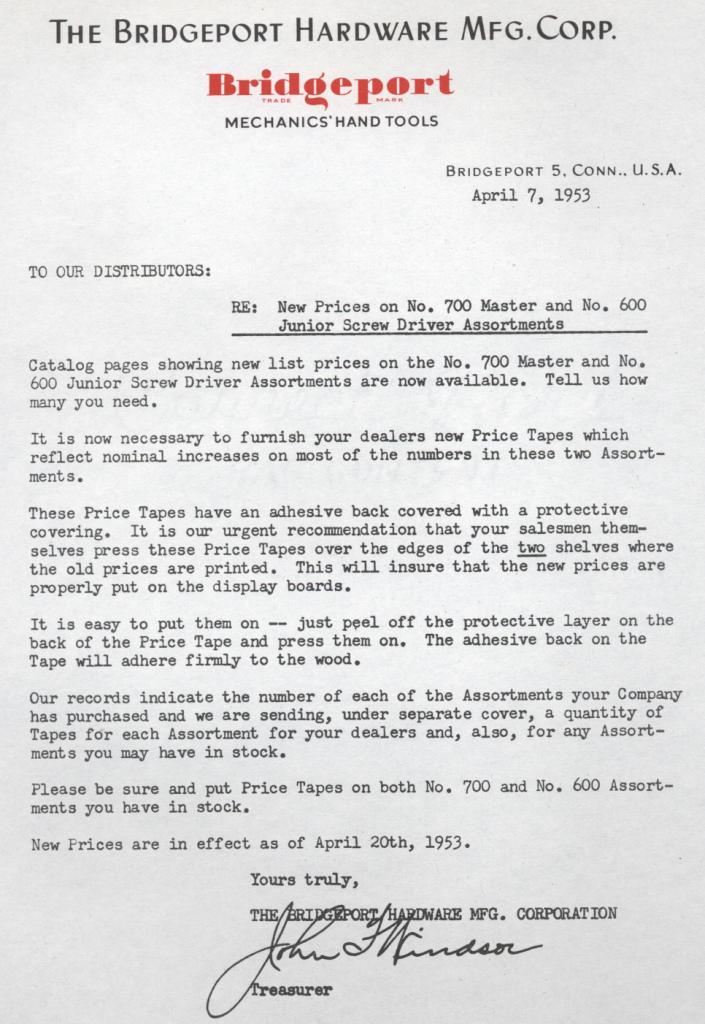 THE BRIDGEPORT HARDWARE MFG. CORP.

Bridgeport
TRADE MARK
MECHANICS' HAND TOOLS

BRIDGEPORT 5, CONN., U.S.A.
April 7, 1953

TO OUR DISTRIBUTORS:

RE: New Prices on No. 700 Master and No. 600 Junior Screw Driver Assortments

Catalog pages showing new list prices on the No. 700 Master and No. 600 Junior Screw Driver Assortments are now available. Tell us how many you need.

It is now necessary to furnish your dealers new Price Tapes which reflect nominal increases on most of the numbers in these two Assortments.

These Price Tapes have an adhesive back covered with a protective covering. It is our urgent recommendation that your salesmen themselves press these Price Tapes over the edges of the two shelves where the old prices are printed. This will insure that the new prices are properly put on the display boards.

It is easy to put them on -- just peel off the protective layer on the back of the Price Tape and press them on. The adhesive back on the Tape will adhere firmly to the wood.

Our records indicate the number of each of the Assortments your Company has purchased and we are sending, under separate cover, a quantity of Tapes for each Assortment for your dealers and, also, for any Assortments you may have in stock.

Please be sure and put Price Tapes on both No. 700 and No. 600 Assortments you have in stock.

New Prices are in effect as of April 20th, 1953.

Yours truly,

THE BRIDGEPORT HARDWARE MFG. CORPORATION

John T Windsor

Treasurer